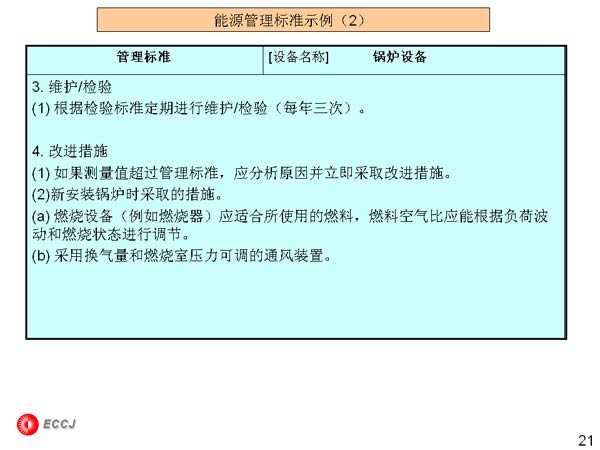 能源管理标准示例（2）

| 管理标准 | [设备名称] 锅炉设备 |
|---|---|

3. 维护/检验
(1) 根据检验标准定期进行维护/检验（每年三次）。

4. 改进措施
(1) 如果测量值超过管理标准，应分析原因并立即采取改进措施。
(2)新安装锅炉时采取的措施。
(a) 燃烧设备（例如燃烧器）应适合所使用的燃料，燃料空气比应能根据负荷波动和燃烧状态进行调节。
(b) 采用换气量和燃烧室压力可调的通风装置。

ECCJ

21